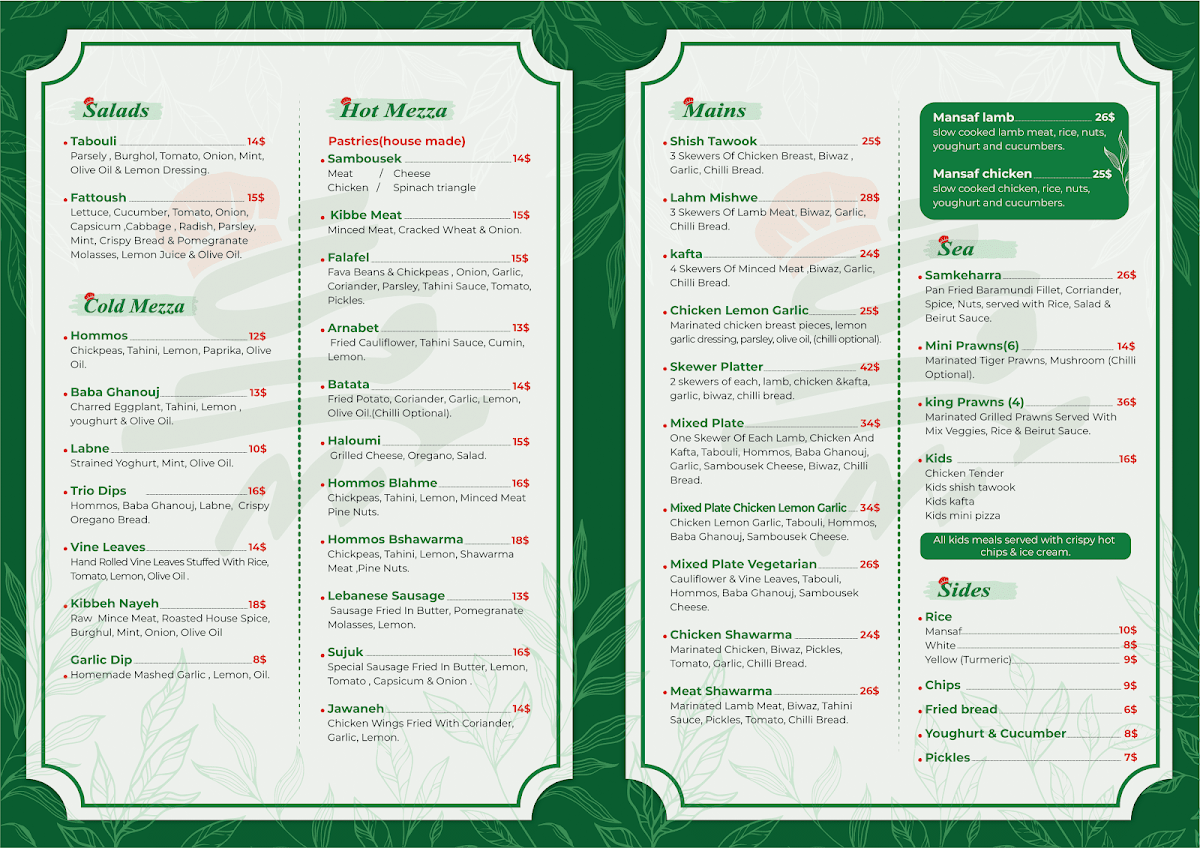 Salads

Tabouli 14$
Parsely , Burghol, Tomato, Onion, Mint, Olive Oil & Lemon Dressing.

Fattoush 15$
Lettuce, Cucumber, Tomato, Onion, Capsicum ,Cabbage , Radish, Parsley, Mint, Crispy Bread & Pomegranate Molasses, Lemon Juice & Olive Oil.

Cold Mezza

Hommos 12$
Chickpeas, Tahini, Lemon, Paprika, Olive Oil.

Baba Ghanouj 13$
Charred Eggplant, Tahini, Lemon , youghurt & Olive Oil.

Labne 10$
Strained Yoghurt, Mint, Olive Oil.

Trio Dips 16$
Hommos, Baba Ghanouj, Labne, Crispy Oregano Bread.

Vine Leaves 14$
Hand Rolled Vine Leaves Stuffed With Rice, Tomato, Lemon, Olive Oil .

Kibbeh Nayeh 18$
Raw Mince Meat, Roasted House Spice, Burghul, Mint, Onion, Olive Oil

Garlic Dip 8$
Homemade Mashed Garlic , Lemon, Oil.

Hot Mezza

Pastries(house made)

Sambousek 14$
Meat / Cheese
Chicken / Spinach triangle

Kibbe Meat 15$
Minced Meat, Cracked Wheat & Onion.

Falafel 15$
Fava Beans & Chickpeas , Onion, Garlic, Coriander, Parsley, Tahini Sauce, Tomato, Pickles.

Arnabet 13$
Fried Cauliflower, Tahini Sauce, Cumin, Lemon.

Batata 14$
Fried Potato, Coriander, Garlic, Lemon, Olive Oil.(Chilli Optional).

Haloumi 15$
Grilled Cheese, Oregano, Salad.

Hommos Blahme 16$
Chickpeas, Tahini, Lemon, Minced Meat Pine Nuts.

Hommos Bshawarma 18$
Chickpeas, Tahini, Lemon, Shawarma Meat ,Pine Nuts.

Lebanese Sausage 13$
Sausage Fried In Butter, Pomegranate Molasses, Lemon.

Sujuk 16$
Special Sausage Fried In Butter, Lemon, Tomato , Capsicum & Onion .

Jawaneh 14$
Chicken Wings Fried With Coriander, Garlic, Lemon.

Mains

Shish Tawook 25$
3 Skewers Of Chicken Breast, Biwaz , Garlic, Chilli Bread.

Lahm Mishwe 28$
3 Skewers Of Lamb Meat, Biwaz, Garlic, Chilli Bread.

kafta 24$
4 Skewers Of Minced Meat ,Biwaz, Garlic, Chilli Bread.

Chicken Lemon Garlic 25$
Marinated chicken breast pieces, lemon garlic dressing, parsley, olive oil, (chilli optional).

Skewer Platter 42$
2 skewers of each, lamb, chicken &kafta, garlic, biwaz, chilli bread.

Mixed Plate 34$
One Skewer Of Each Lamb, Chicken And Kafta, Tabouli, Hommos, Baba Ghanouj, Garlic, Sambousek Cheese, Biwaz, Chilli Bread.

Mixed Plate Chicken Lemon Garlic 34$
Chicken Lemon Garlic, Tabouli, Hommos, Baba Ghanouj, Sambousek Cheese.

Mixed Plate Vegetarian 26$
Cauliflower & Vine Leaves, Tabouli, Hommos, Baba Ghanouj, Sambousek Cheese.

Chicken Shawarma 24$
Marinated Chicken, Biwaz, Pickles, Tomato, Garlic, Chilli Bread.

Meat Shawarma 26$
Marinated Lamb Meat, Biwaz, Tahini Sauce, Pickles, Tomato, Chilli Bread.

Mansaf lamb 26$
slow cooked lamb meat, rice, nuts, youghurt and cucumbers.

Mansaf chicken 25$
slow cooked chicken, rice, nuts, youghurt and cucumbers.

Sea

Samkeharra 26$
Pan Fried Baramundi Fillet, Corriander, Spice, Nuts, served with Rice, Salad & Beirut Sauce.

Mini Prawns(6) 14$
Marinated Tiger Prawns, Mushroom (Chilli Optional).

king Prawns (4) 36$
Marinated Grilled Prawns Served With Mix Veggies, Rice & Beirut Sauce.

Kids 16$
Chicken Tender
Kids shish tawook
Kids kafta
Kids mini pizza

All kids meals served with crispy hot chips & ice cream.

Sides

Rice
Mansaf 10$
White 8$
Yellow (Turmeric) 9$

Chips 9$

Fried bread 6$

Youghurt & Cucumber 8$

Pickles 7$